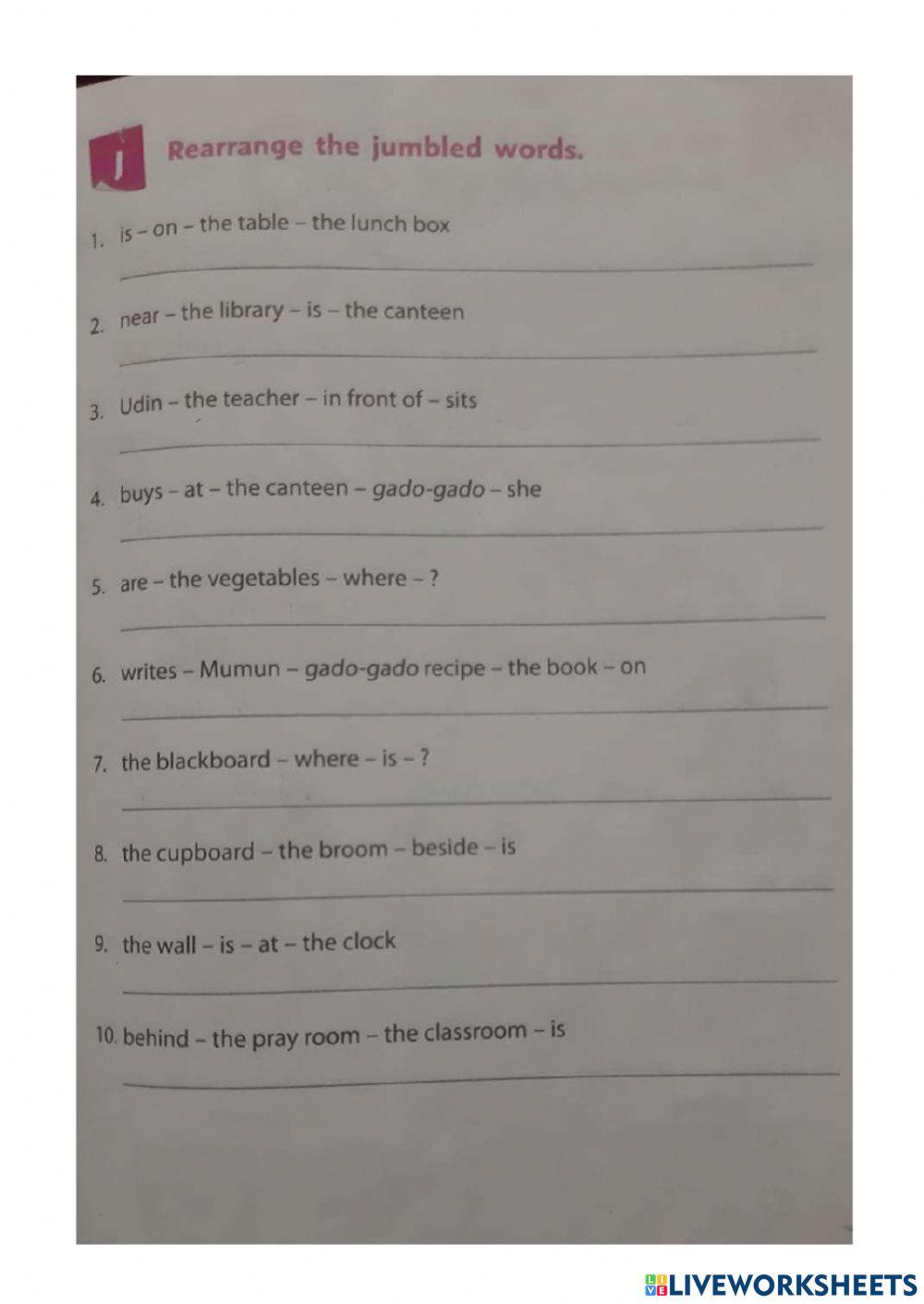 J Rearrange the jumbled words.

1. is – on – the table – the lunch box

2. near – the library – is – the canteen

3. Udin – the teacher – in front of – sits

4. buys – at – the canteen – gado-gado – she

5. are – the vegetables – where – ?

6. writes – Mumun – gado-gado recipe – the book – on

7. the blackboard – where – is – ?

8. the cupboard – the broom – beside – is

9. the wall – is – at – the clock

10. behind – the pray room – the classroom – is

LIVEWORKSHEETS